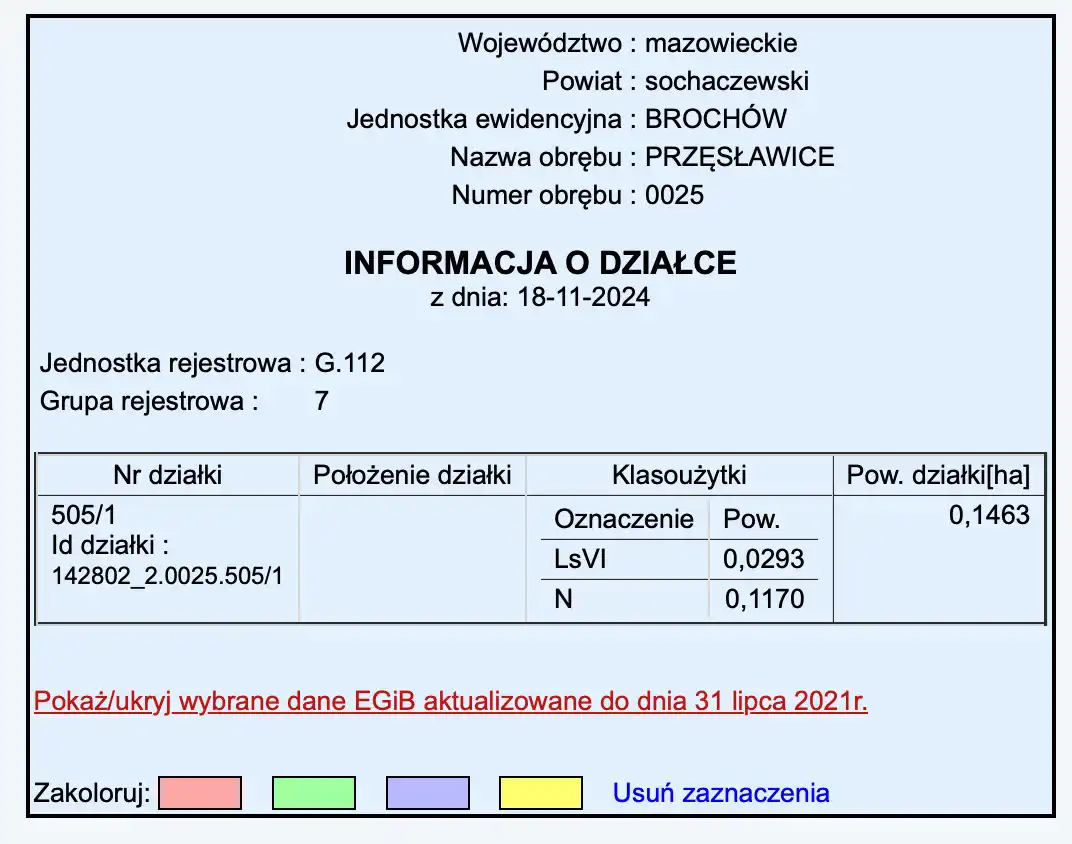 Województwo : mazowieckie
Powiat : sochaczewski
Jednostka ewidencyjna : BROCHÓW
Nazwa obrębu : PRZĘSŁAWICE
Numer obrębu : 0025

INFORMACJA O DZIAŁCE
z dnia: 18-11-2024

Jednostka rejestrowa : G.112
Grupa rejestrowa : 7

| Nr działki | Położenie działki | Klasoużytki | | Pow. działki[ha] |
|---|---|---|---|---|
| 505/1 Id działki : 142802_2.0025.505/1 | | Oznaczenie | Pow. | 0,1463 |
| | | LsVI | 0,0293 | |
| | | N | 0,1170 | |

Pokaż/ukryj wybrane dane EGiB aktualizowane do dnia 31 lipca 2021r.

Zakoloruj: Usuń zaznaczenia